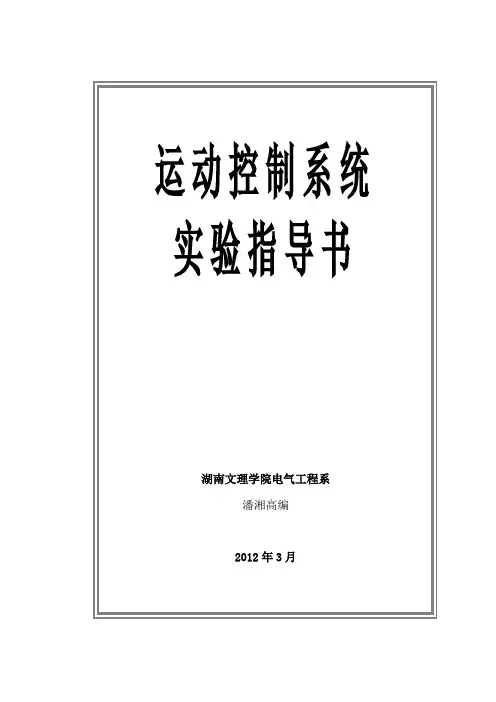 运动控制系统
实验指导书

湖南文理学院电气工程系

潘湘高编

2012年3月